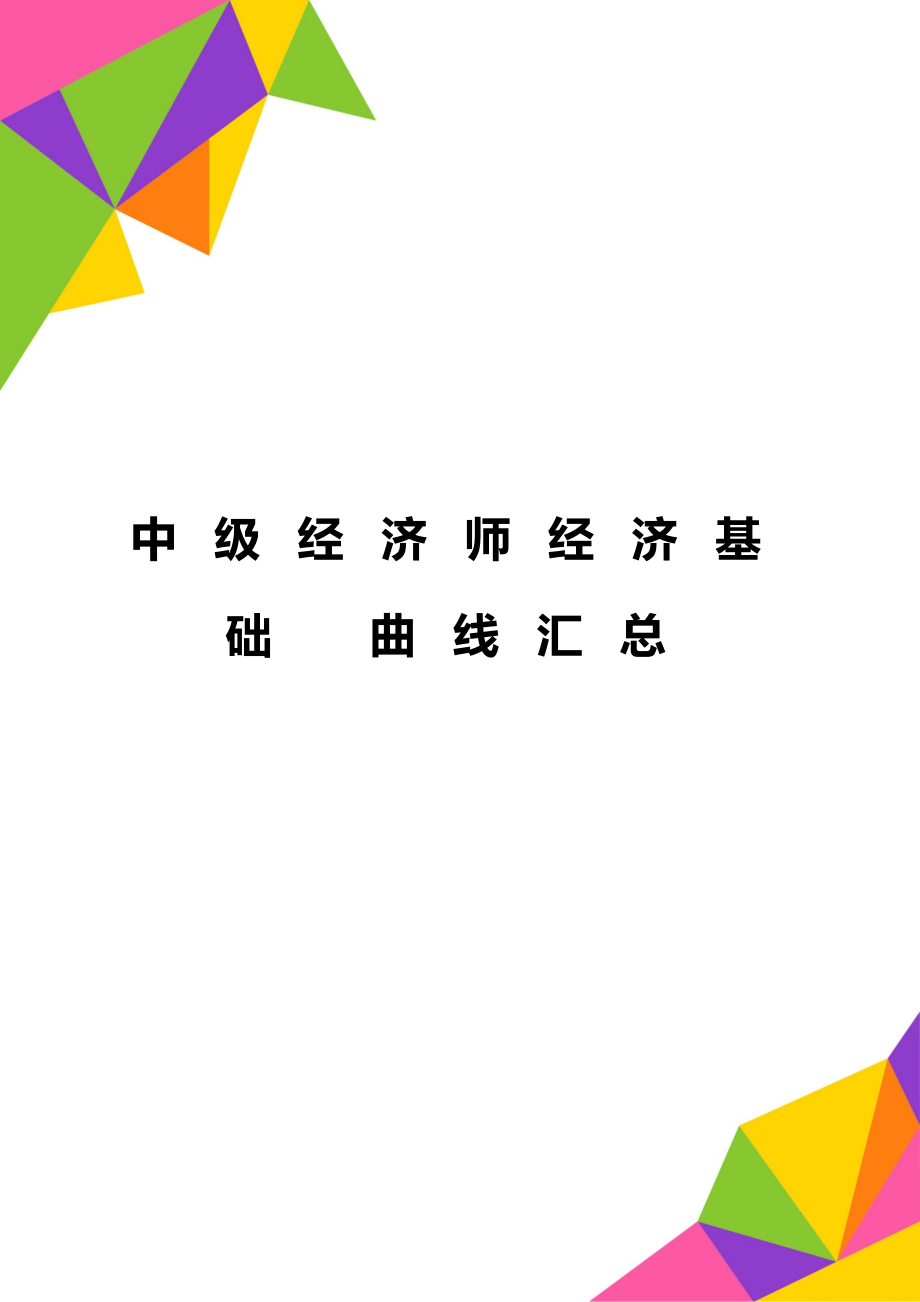 中级经济师经济基础 曲线汇总